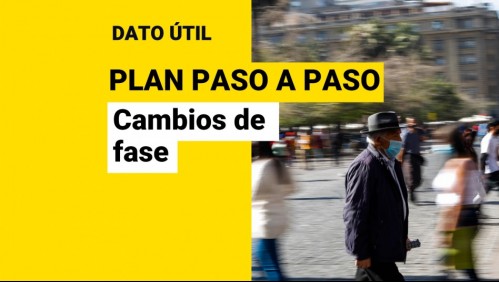 DATO ÚTIL

PLAN PASO A PASO

Cambios de fase